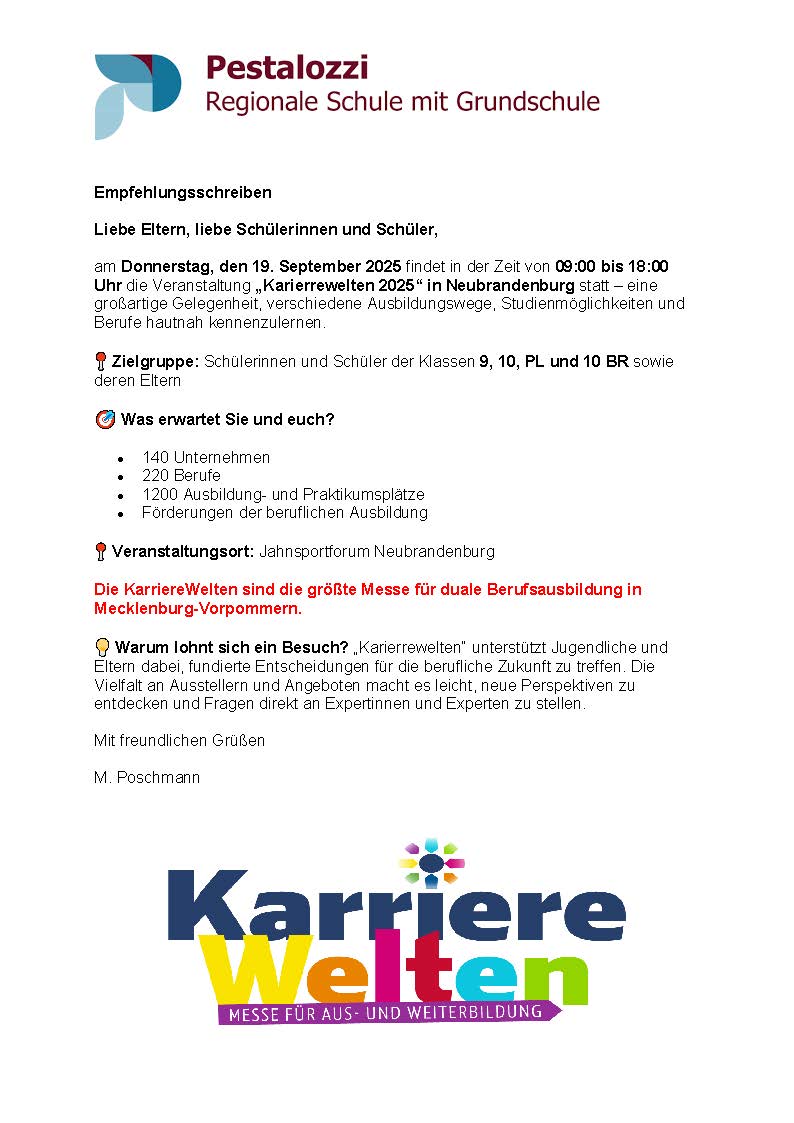 Pestalozzi
Regionale Schule mit Grundschule

Empfehlungsschreiben

Liebe Eltern, liebe Schülerinnen und Schüler,

am Donnerstag, den 19. September 2025 findet in der Zeit von 09:00 bis 18:00 Uhr die Veranstaltung „Karierrewelten 2025“ in Neubrandenburg statt – eine großartige Gelegenheit, verschiedene Ausbildungswege, Studienmöglichkeiten und Berufe hautnah kennenzulernen.

Zielgruppe: Schülerinnen und Schüler der Klassen 9, 10, PL und 10 BR sowie deren Eltern

Was erwartet Sie und euch?

- 140 Unternehmen
- 220 Berufe
- 1200 Ausbildung- und Praktikumsplätze
- Förderungen der beruflichen Ausbildung

Veranstaltungsort: Jahnsportforum Neubrandenburg

Die KarriereWelten sind die größte Messe für duale Berufsausbildung in Mecklenburg-Vorpommern.

Warum lohnt sich ein Besuch? „Karierrewelten“ unterstützt Jugendliche und Eltern dabei, fundierte Entscheidungen für die berufliche Zukunft zu treffen. Die Vielfalt an Ausstellern und Angeboten macht es leicht, neue Perspektiven zu entdecken und Fragen direkt an Expertinnen und Experten zu stellen.

Mit freundlichen Grüßen

M. Poschmann

Karriere
Welten
MESSE FÜR AUS- UND WEITERBILDUNG